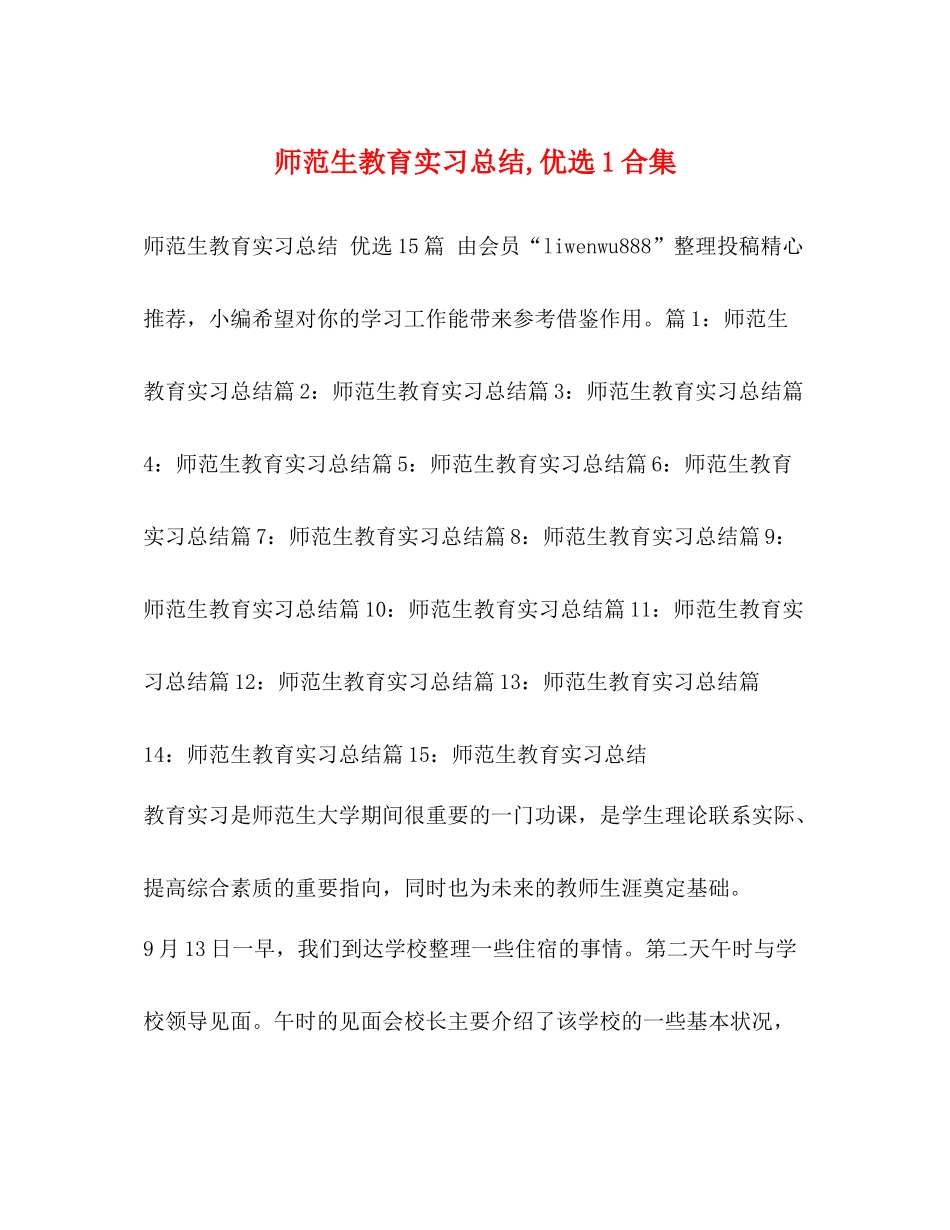 师范生教育实习总结,优选1合集

师范生教育实习总结 优选15篇 由会员“liwenwu888”整理投稿精心推荐，小编希望对你的学习工作能带来参考借鉴作用。篇1：师范生教育实习总结篇2：师范生教育实习总结篇3：师范生教育实习总结篇4：师范生教育实习总结篇5：师范生教育实习总结篇6：师范生教育实习总结篇7：师范生教育实习总结篇8：师范生教育实习总结篇9：师范生教育实习总结篇10：师范生教育实习总结篇11：师范生教育实习总结篇12：师范生教育实习总结篇13：师范生教育实习总结篇14：师范生教育实习总结篇15：师范生教育实习总结

教育实习是师范生大学期间很重要的一门功课，是学生理论联系实际、提高综合素质的重要指向，同时也为未来的教师生涯奠定基础。

9月13日一早，我们到达学校整理一些住宿的事情。第二天午时与学校领导见面。午时的见面会校长主要介绍了该学校的一些基本状况，